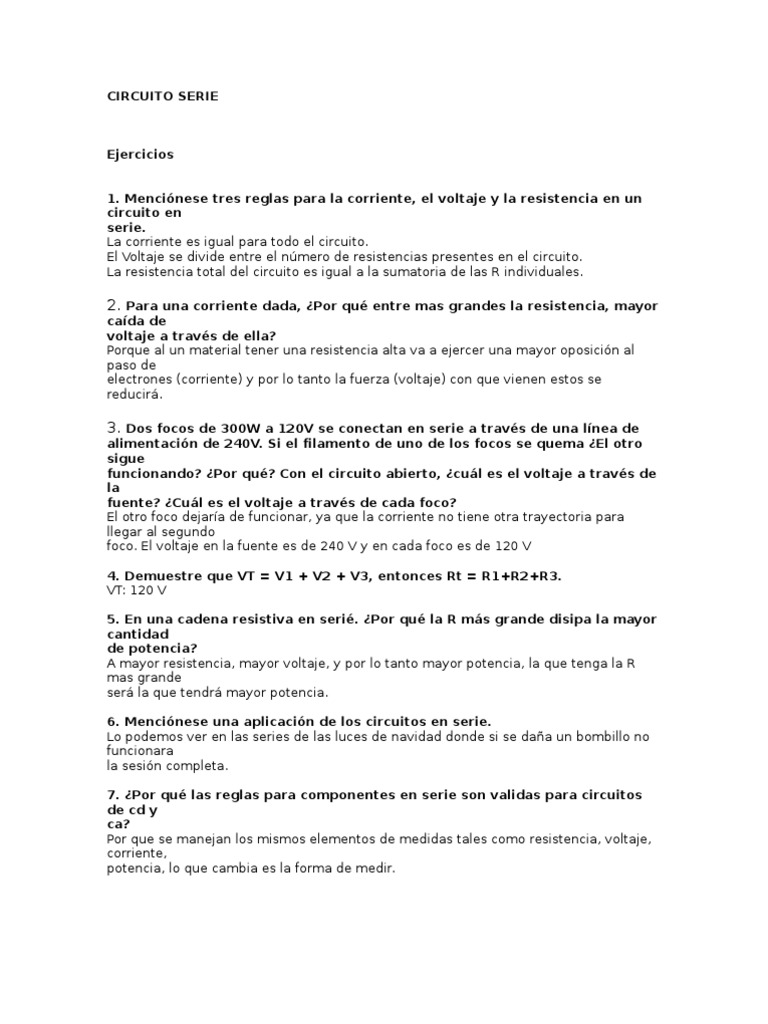 CIRCUITO SERIE

Ejercicios

1. Menciónese tres reglas para la corriente, el voltaje y la resistencia en un circuito en serie.
La corriente es igual para todo el circuito.
El Voltaje se divide entre el número de resistencias presentes en el circuito.
La resistencia total del circuito es igual a la sumatoria de las R individuales.

2. Para una corriente dada, ¿Por qué entre mas grandes la resistencia, mayor caída de voltaje a través de ella?
Porque al un material tener una resistencia alta va a ejercer una mayor oposición al paso de electrones (corriente) y por lo tanto la fuerza (voltaje) con que vienen estos se reducirá.

3. Dos focos de 300W a 120V se conectan en serie a través de una línea de alimentación de 240V. Si el filamento de uno de los focos se quema ¿El otro sigue funcionando? ¿Por qué? Con el circuito abierto, ¿cuál es el voltaje a través de la fuente? ¿Cuál es el voltaje a través de cada foco?
El otro foco dejaría de funcionar, ya que la corriente no tiene otra trayectoria para llegar al segundo foco. El voltaje en la fuente es de 240 V y en cada foco es de 120 V

4. Demuestre que VT = V1 + V2 + V3, entonces Rt = R1+R2+R3.
VT: 120 V

5. En una cadena resistiva en serié. ¿Por qué la R más grande disipa la mayor cantidad de potencia?
A mayor resistencia, mayor voltaje, y por lo tanto mayor potencia, la que tenga la R mas grande será la que tendrá mayor potencia.

6. Menciónese una aplicación de los circuitos en serie.
Lo podemos ver en las series de las luces de navidad donde si se daña un bombillo no funcionara la sesión completa.

7. ¿Por qué las reglas para componentes en serie son validas para circuitos de cd y ca?
Por que se manejan los mismos elementos de medidas tales como resistencia, voltaje, corriente, potencia, lo que cambia es la forma de medir.